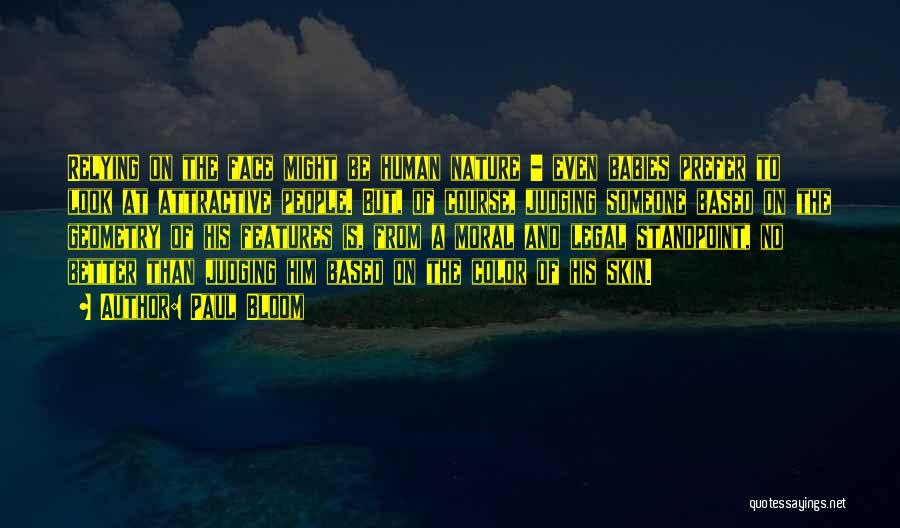 Relying on the face might be human nature - even babies prefer to look at attractive people. But, of course, judging someone based on the geometry of his features is, from a moral and legal standpoint, no better than judging him based on the color of his skin.

• Author: Paul Bloom

quotessayings.net